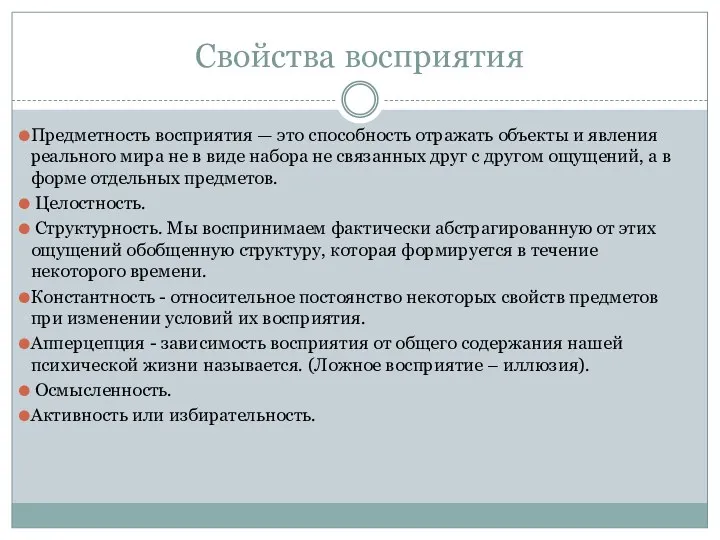 Свойства восприятия

Предметность восприятия — это способность отражать объекты и явления реального мира не в виде набора не связанных друг с другом ощущений, а в форме отдельных предметов.

Целостность.

Структурность. Мы воспринимаем фактически абстрагированную от этих ощущений обобщенную структуру, которая формируется в течение некоторого времени.

Константность - относительное постоянство некоторых свойств предметов при изменении условий их восприятия.

Апперцепция - зависимость восприятия от общего содержания нашей психической жизни называется. (Ложное восприятие – иллюзия).

Осмысленность.

Активность или избирательность.